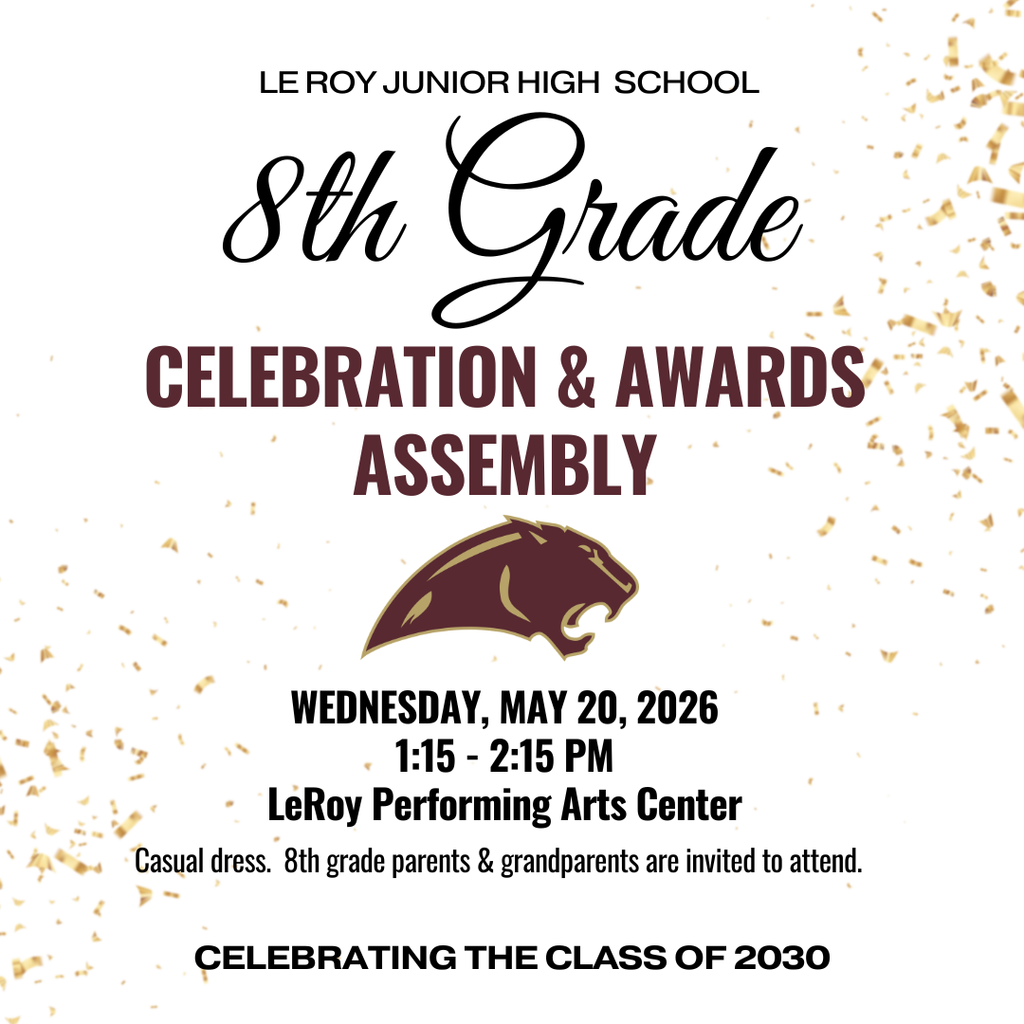 LE ROY JUNIOR HIGH SCHOOL

8th Grade

CELEBRATION & AWARDS ASSEMBLY

WEDNESDAY, MAY 20, 2026
1:15 - 2:15 PM
LeRoy Performing Arts Center

Casual dress. 8th grade parents & grandparents are invited to attend.

CELEBRATING THE CLASS OF 2030